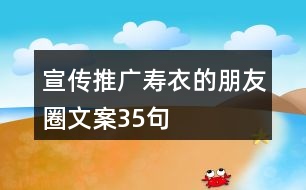 宣传推广寿衣的朋友圈文案35句